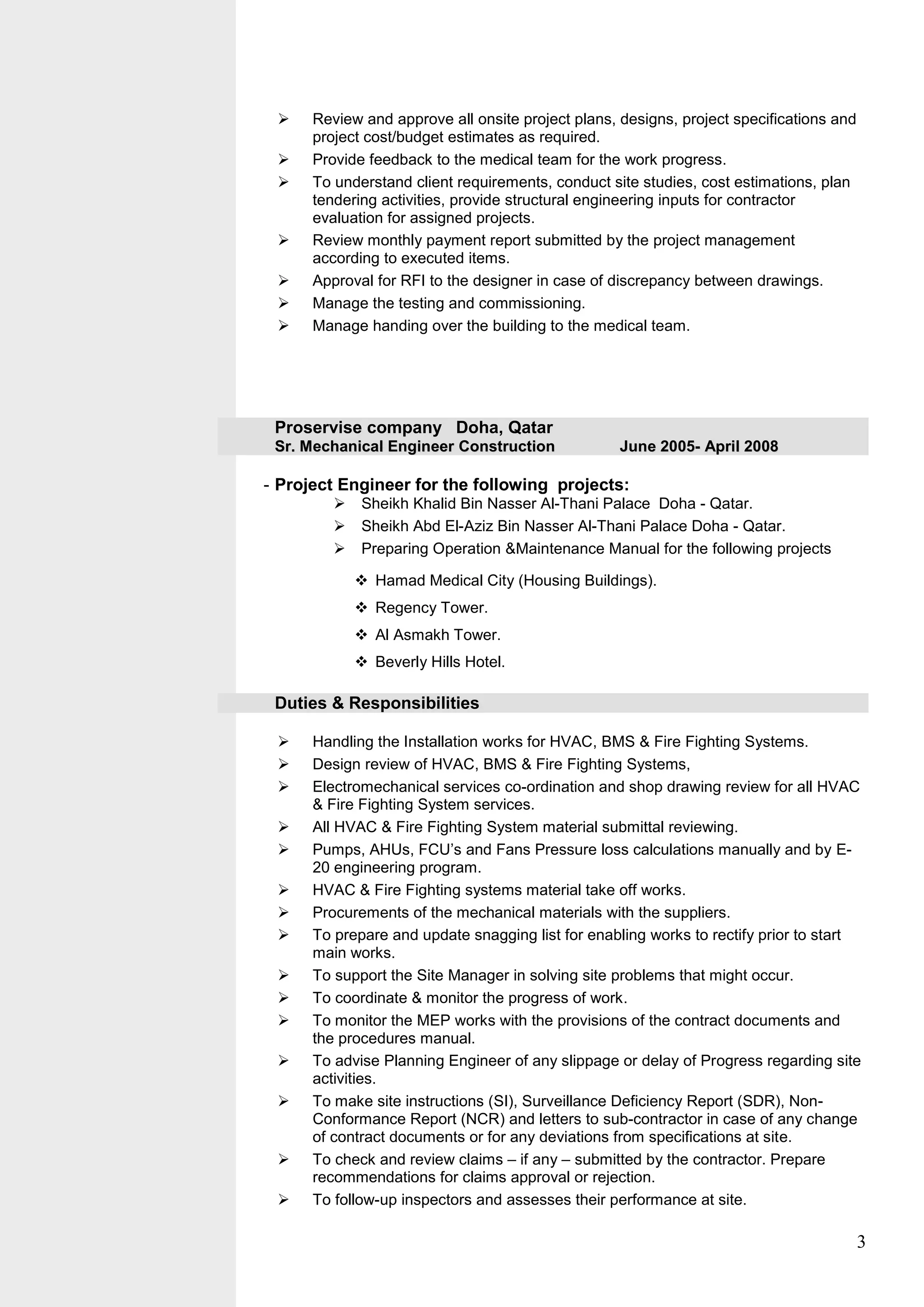 ➢ Review and approve all onsite project plans, designs, project specifications and project cost/budget estimates as required.
➢ Provide feedback to the medical team for the work progress.
➢ To understand client requirements, conduct site studies, cost estimations, plan tendering activities, provide structural engineering inputs for contractor evaluation for assigned projects.
➢ Review monthly payment report submitted by the project management according to executed items.
➢ Approval for RFI to the designer in case of discrepancy between drawings.
➢ Manage the testing and commissioning.
➢ Manage handing over the building to the medical team.

Proservise company Doha, Qatar
Sr. Mechanical Engineer Construction June 2005- April 2008

- Project Engineer for the following projects:
➢ Sheikh Khalid Bin Nasser Al-Thani Palace Doha - Qatar.
➢ Sheikh Abd El-Aziz Bin Nasser Al-Thani Palace Doha - Qatar.
➢ Preparing Operation &Maintenance Manual for the following projects
❖ Hamad Medical City (Housing Buildings).
❖ Regency Tower.
❖ Al Asmakh Tower.
❖ Beverly Hills Hotel.

Duties & Responsibilities

➢ Handling the Installation works for HVAC, BMS & Fire Fighting Systems.
➢ Design review of HVAC, BMS & Fire Fighting Systems,
➢ Electromechanical services co-ordination and shop drawing review for all HVAC & Fire Fighting System services.
➢ All HVAC & Fire Fighting System material submittal reviewing.
➢ Pumps, AHUs, FCU's and Fans Pressure loss calculations manually and by E-20 engineering program.
➢ HVAC & Fire Fighting systems material take off works.
➢ Procurements of the mechanical materials with the suppliers.
➢ To prepare and update snagging list for enabling works to rectify prior to start main works.
➢ To support the Site Manager in solving site problems that might occur.
➢ To coordinate & monitor the progress of work.
➢ To monitor the MEP works with the provisions of the contract documents and the procedures manual.
➢ To advise Planning Engineer of any slippage or delay of Progress regarding site activities.
➢ To make site instructions (SI), Surveillance Deficiency Report (SDR), Non-Conformance Report (NCR) and letters to sub-contractor in case of any change of contract documents or for any deviations from specifications at site.
➢ To check and review claims – if any – submitted by the contractor. Prepare recommendations for claims approval or rejection.
➢ To follow-up inspectors and assesses their performance at site.

3